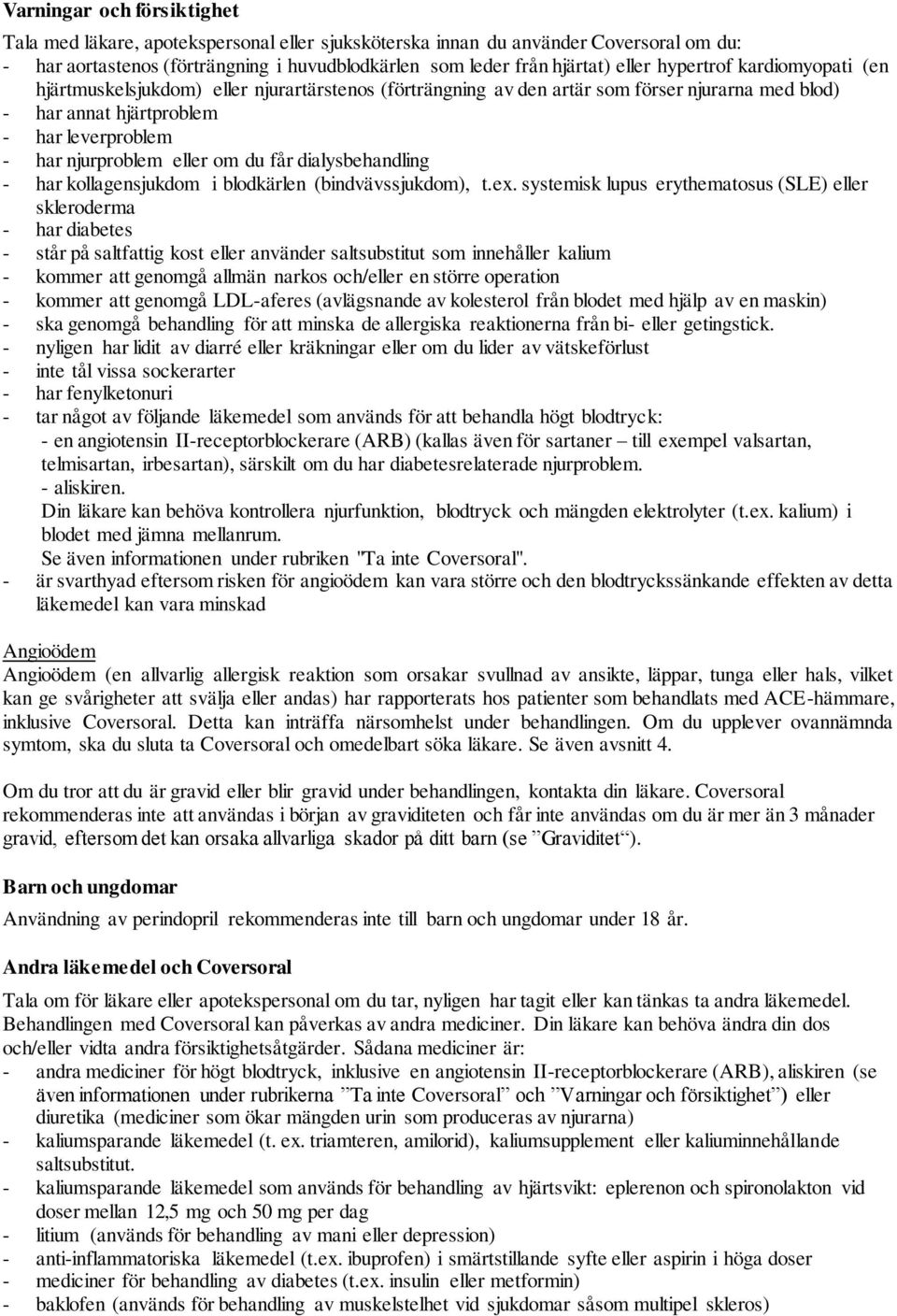 **Varningar och försiktighet**

Tala med läkare, apotekspersonal eller sjuksköterska innan du använder Coversoral om du:
- har aortastenos (förträngning i huvudblodkärlen som leder från hjärtat) eller hypertrof kardiomyopati (en hjärtmuskelsjukdom) eller njurartärstenos (förträngning av den artär som förser njurarna med blod)
- har annat hjärtproblem
- har leverproblem
- har njurproblem eller om du får dialysbehandling
- har kollagensjukdom i blodkärlen (bindvävssjukdom), t.ex. systemisk lupus erythematosus (SLE) eller skleroderma
- har diabetes
- står på saltfattig kost eller använder saltsubstitut som innehåller kalium
- kommer att genomgå allmän narkos och/eller en större operation
- kommer att genomgå LDL-aferes (avlägsnande av kolesterol från blodet med hjälp av en maskin)
- ska genomgå behandling för att minska de allergiska reaktionerna från bi- eller getingstick.
- nyligen har lidit av diarré eller kräkningar eller om du lider av vätskeförlust
- inte tål vissa sockerarter
- har fenylketonuri
- tar något av följande läkemedel som används för att behandla högt blodtryck:
  - en angiotensin II-receptorblockerare (ARB) (kallas även för sartaner – till exempel valsartan, telmisartan, irbesartan), särskilt om du har diabetesrelaterade njurproblem.
  - aliskiren.
  Din läkare kan behöva kontrollera njurfunktion, blodtryck och mängden elektrolyter (t.ex. kalium) i blodet med jämna mellanrum.
  Se även informationen under rubriken "Ta inte Coversoral".
- är svarthyad eftersom risken för angioödem kan vara större och den blodtryckssänkande effekten av detta läkemedel kan vara minskad

Angioödem
Angioödem (en allvarlig allergisk reaktion som orsakar svullnad av ansikte, läppar, tunga eller hals, vilket kan ge svårigheter att svälja eller andas) har rapporterats hos patienter som behandlats med ACE-hämmare, inklusive Coversoral. Detta kan inträffa närsomhelst under behandlingen. Om du upplever ovannämnda symtom, ska du sluta ta Coversoral och omedelbart söka läkare. Se även avsnitt 4.

Om du tror att du är gravid eller blir gravid under behandlingen, kontakta din läkare. Coversoral rekommenderas inte att användas i början av graviditeten och får inte användas om du är mer än 3 månader gravid, eftersom det kan orsaka allvarliga skador på ditt barn (se ”Graviditet“).

**Barn och ungdomar**
Användning av perindopril rekommenderas inte till barn och ungdomar under 18 år.

**Andra läkemedel och Coversoral**
Tala om för läkare eller apotekspersonal om du tar, nyligen har tagit eller kan tänkas ta andra läkemedel. Behandlingen med Coversoral kan påverkas av andra mediciner. Din läkare kan behöva ändra din dos och/eller vidta andra försiktighetsåtgärder. Sådana mediciner är:
- andra mediciner för högt blodtryck, inklusive en angiotensin II-receptorblockerare (ARB), aliskiren (se även informationen under rubrikerna ”Ta inte Coversoral” och ”Varningar och försiktighet”) eller diuretika (mediciner som ökar mängden urin som produceras av njurarna)
- kaliumsparande läkemedel (t. ex. triamteren, amilorid), kaliumsupplement eller kaliuminnehållande saltsubstitut.
- kaliumsparande läkemedel som används för behandling av hjärtsvikt: eplerenon och spironolakton vid doser mellan 12,5 mg och 50 mg per dag
- litium (används för behandling av mani eller depression)
- anti-inflammatoriska läkemedel (t.ex. ibuprofen) i smärtstillande syfte eller aspirin i höga doser
- mediciner för behandling av diabetes (t.ex. insulin eller metformin)
- baklofen (används för behandling av muskelstelhet vid sjukdomar såsom multipel skleros)